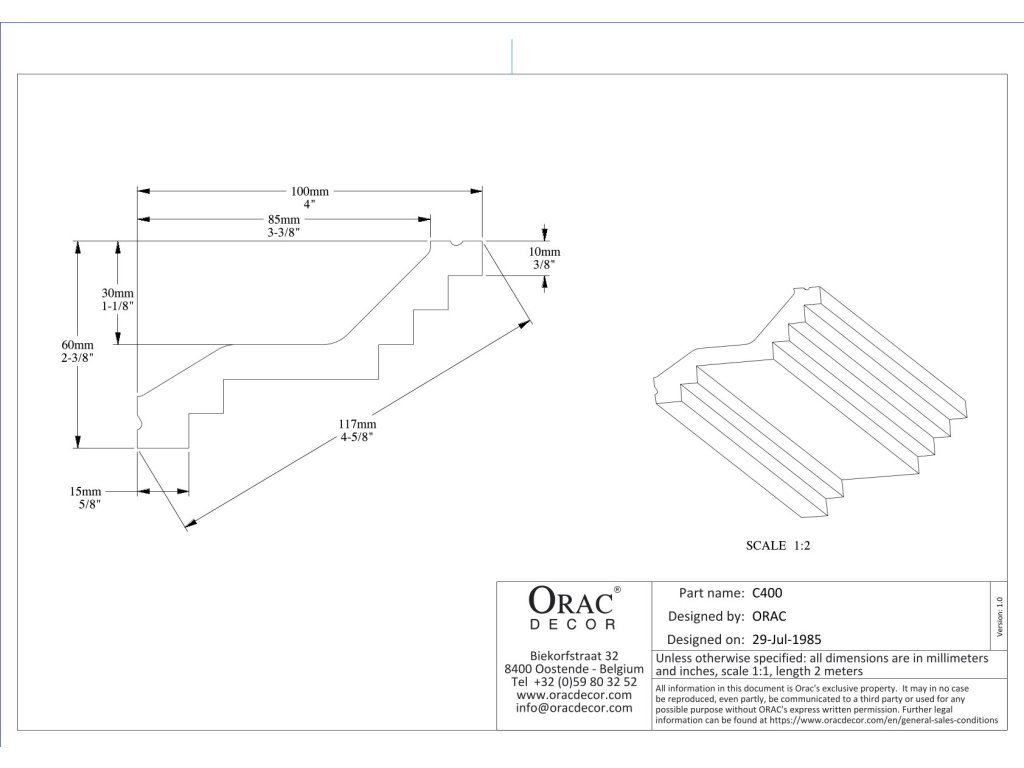 100mm
4"

85mm
3-3/8"

10mm
3/8"

30mm
1-1/8"

60mm
2-3/8"

117mm
4-5/8"

15mm
5/8"

SCALE 1:2

ORAC®
DECOR

Biekorfstraat 32
8400 Oostende - Belgium
Tel +32 (0)59 80 32 52
www.oracdecor.com
info@oracdecor.com

Part name: C400
Designed by: ORAC
Designed on: 29-Jul-1985

Version 1.0

Unless otherwise specified: all dimensions are in millimeters and inches, scale 1:1, length 2 meters

All information in this document is Orac's exclusive property. It may in no case be reproduced, even partly, be communicated to a third party or used for any possible purpose without ORAC's express written permission. Further legal information can be found at https://www.oracdecor.com/en/general-sales-conditions